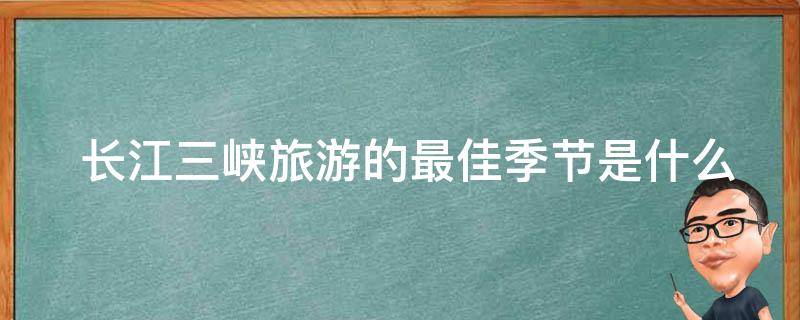 长江三峡旅游的最佳季节是什么